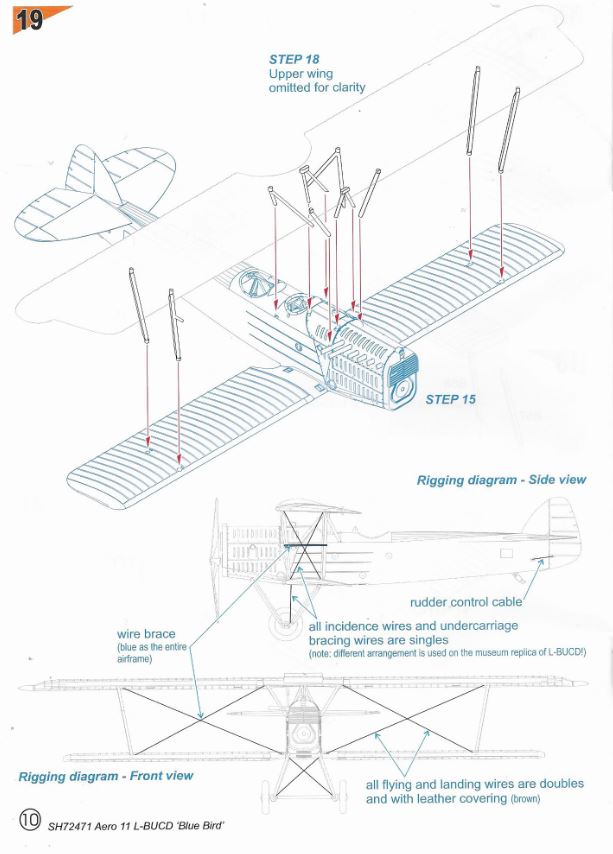 19

STEP 18
Upper wing omitted for clarity

STEP 15

Rigging diagram - Side view

rudder control cable

wire brace
(blue as the entire airframe)

all incidence wires and undercarriage bracing wires are singles
(note: different arrangement is used on the museum replica of L-BUCD!)

Rigging diagram - Front view

all flying and landing wires are doubles and with leather covering (brown)

10 SH72471 Aero 11 L-BUCD 'Blue Bird'